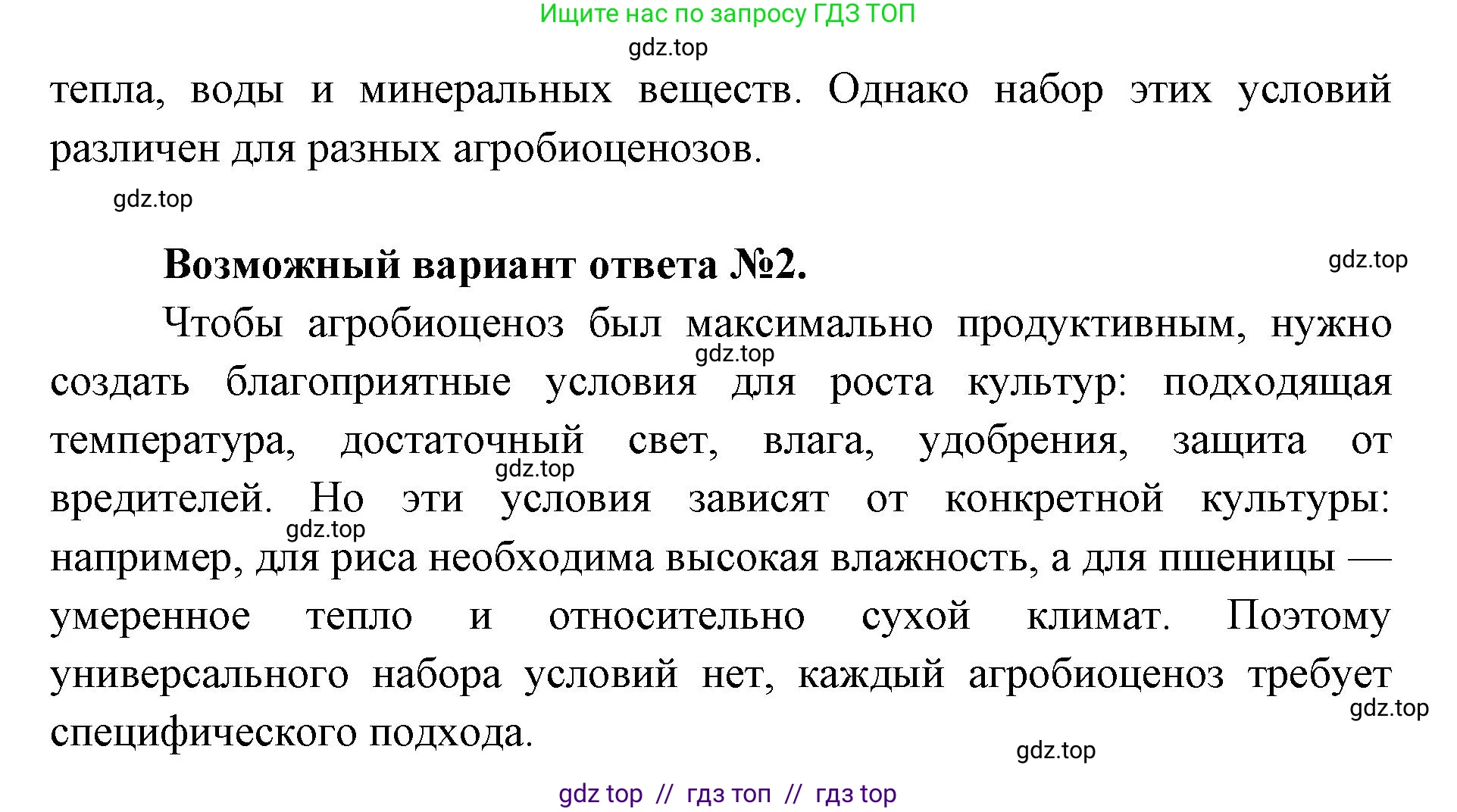 Ищите нас по запросу ГДЗ ТОП
gdz.top
тепла, воды и минеральных веществ. Однако набор этих условий различен для разных агробиоценозов.
gdz.top

Возможный вариант ответа №2.
gdz.top
Чтобы агробиоценоз был максимально продуктивным, нужно создать благоприятные условия для роста культур: подходящая температура, достаточный свет, влага, удобрения, защита от вредителей. Но эти условия зависят от конкретной культуры: например, для риса необходима высокая влажность, а для пшеницы — умеренное тепло и относительно сухой климат. Поэтому универсального набора условий нет, каждый агробиоценоз требует специфического подхода.
gdz.top
gdz.top
gdz.top
gdz.top
gdz.top
gdz top // гдз топ // гдз top